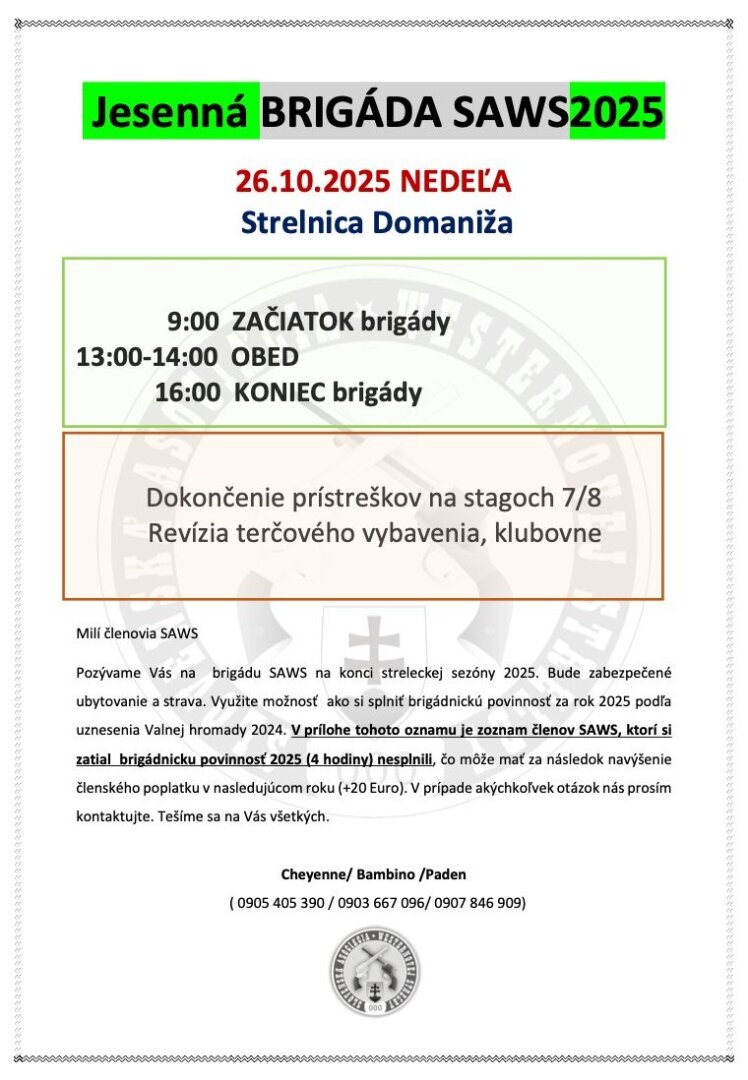 Jesenná BRIGÁDA SAWS2025

26.10.2025 NEDEĽA
Strelnica Domaniža

9:00 ZAČIATOK brigády
13:00-14:00 OBED
16:00 KONIEC brigády

Dokončenie prístreškov na stagoch 7/8
Revízia terčového vybavenia, klubovne

Milí členovia SAWS

Pozývame Vás na brigádu SAWS na konci streleckej sezóny 2025. Bude zabezpečené ubytovanie a strava. Využite možnosť ako si splniť brigádnickú povinnosť za rok 2025 podľa uznesenia Valnej hromady 2024. V prílohe tohoto oznamu je zoznam členov SAWS, ktorí si zatial brigádnicku povinnosť 2025 (4 hodiny) nesplnili, čo môže mať za následok navýšenie členského poplatku v nasledujúcom roku (+20 Euro). V prípade akýchkoľvek otázok nás prosím kontaktujte. Tešíme sa na Vás všetkých.

Cheyenne/ Bambino /Paden
( 0905 405 390 / 0903 667 096/ 0907 846 909)

000